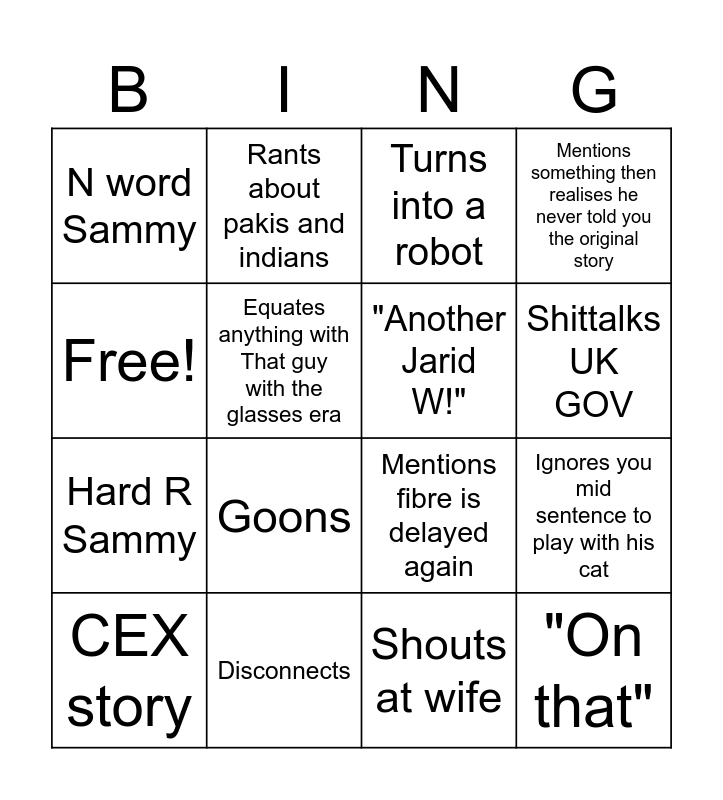 | B | I | N | G |
|---|---|---|---|
| N word Sammy | Rants about pakis and indians | Turns into a robot | Mentions something then realises he never told you the original story |
| Free! | Equates anything with That guy with the glasses era | "Another Jarid W!" | Shittalks UK GOV |
| Hard R Sammy | Goons | Mentions fibre is delayed again | Ignores you mid sentence to play with his cat |
| CEX story | Disconnects | Shouts at wife | "On that" |